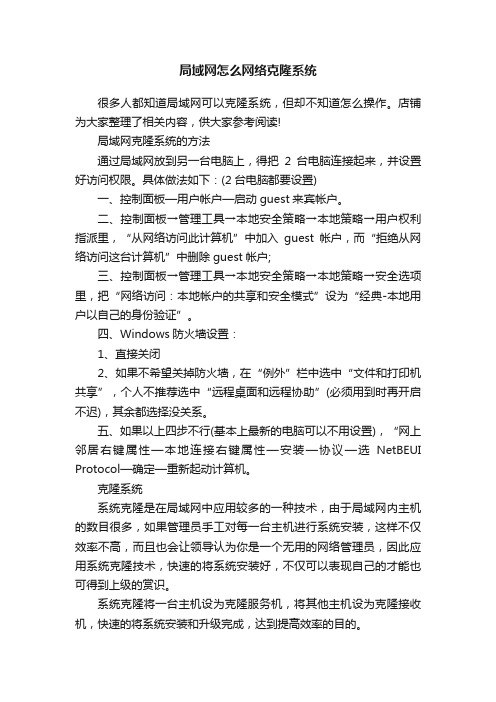 局域网怎么网络克隆系统

很多人都知道局域网可以克隆系统，但却不知道怎么操作。店铺为大家整理了相关内容，供大家参考阅读!

局域网克隆系统的方法

通过局域网放到另一台电脑上，得把 2 台电脑连接起来，并设置好访问权限。具体做法如下：(2 台电脑都要设置)

一、控制面板—用户帐户—启动 guest 来宾帐户。

二、控制面板→管理工具→本地安全策略→本地策略→用户权利指派里，“从网络访问此计算机”中加入 guest 帐户，而“拒绝从网络访问这台计算机”中删除 guest 帐户;

三、控制面板→管理工具→本地安全策略→本地策略→安全选项里，把“网络访问：本地帐户的共享和安全模式”设为“经典-本地用户以自己的身份验证”。

四、Windows 防火墙设置：

1、直接关闭

2、如果不希望关掉防火墙，在“例外”栏中选中“文件和打印机共享”，个人不推荐选中“远程桌面和远程协助”(必须用到时再开启不迟)，其余都选择没关系。

五、如果以上四步不行(基本上最新的电脑可以不用设置)，“网上邻居右键属性—本地连接右键属性—安装—协议—选 NetBEUI Protocol—确定—重新起动计算机。

克隆系统

系统克隆是在局域网中应用较多的一种技术，由于局域网内主机的数目很多，如果管理员手工对每一台主机进行系统安装，这样不仅效率不高，而且也会让领导认为你是一个无用的网络管理员，因此应用系统克隆技术，快速的将系统安装好，不仅可以表现自己的才能也可得到上级的赏识。

系统克隆将一台主机设为克隆服务机，将其他主机设为克隆接收机，快速的将系统安装和升级完成，达到提高效率的目的。